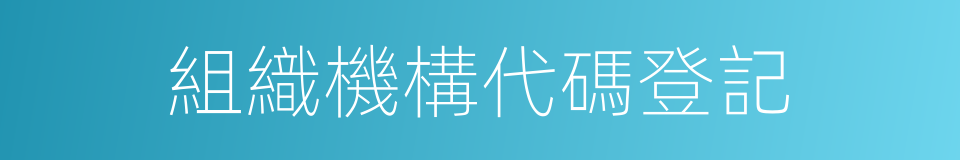 組織機構代碼登記